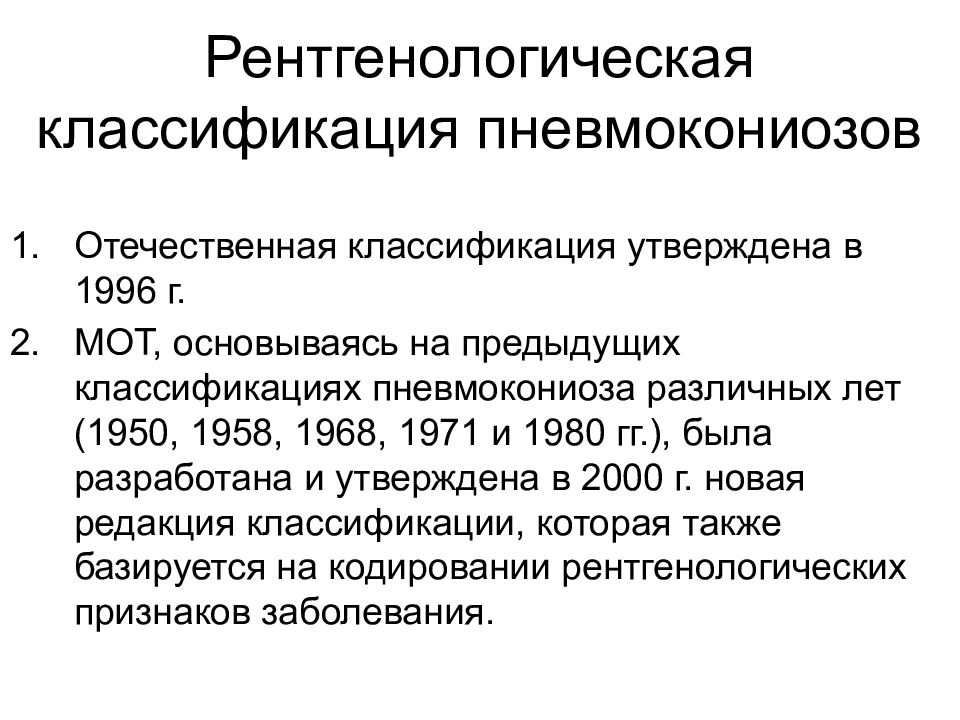 Рентгенологическая классификация пневмокониозов

1. Отечественная классификация утверждена в 1996 г.
2. МОТ, основываясь на предыдущих классификациях пневмокониоза различных лет (1950, 1958, 1968, 1971 и 1980 гг.), была разработана и утверждена в 2000 г. новая редакция классификации, которая также базируется на кодировании рентгенологических признаков заболевания.